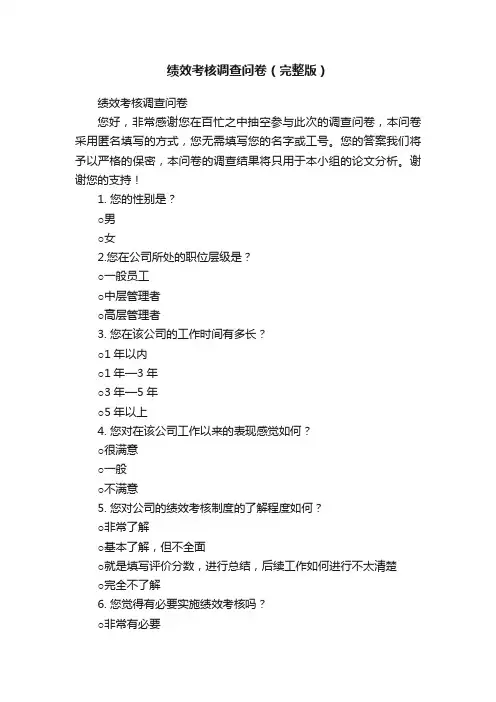 绩效考核调查问卷（完整版）

绩效考核调查问卷

您好，非常感谢您在百忙之中抽空参与此次的调查问卷，本问卷采用匿名填写的方式，您无需填写您的名字或工号。您的答案我们将予以严格的保密，本问卷的调查结果将只用于本小组的论文分析。谢谢您的支持！

1. 您的性别是？

○男

○女

2.您在公司所处的职位层级是？

○一般员工

○中层管理者

○高层管理者

3. 您在该公司的工作时间有多长？

○1 年以内

○1 年—3 年

○3 年—5 年

○5 年以上

4. 您对在该公司工作以来的表现感觉如何？

○很满意

○一般

○不满意

5. 您对公司的绩效考核制度的了解程度如何？

○非常了解

○基本了解，但不全面

○就是填写评价分数，进行总结，后续工作如何进行不太清楚

○完全不了解

6. 您觉得有必要实施绩效考核吗？

○非常有必要